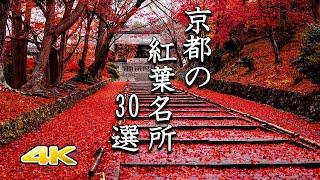 京都の紅葉名所30選

4K